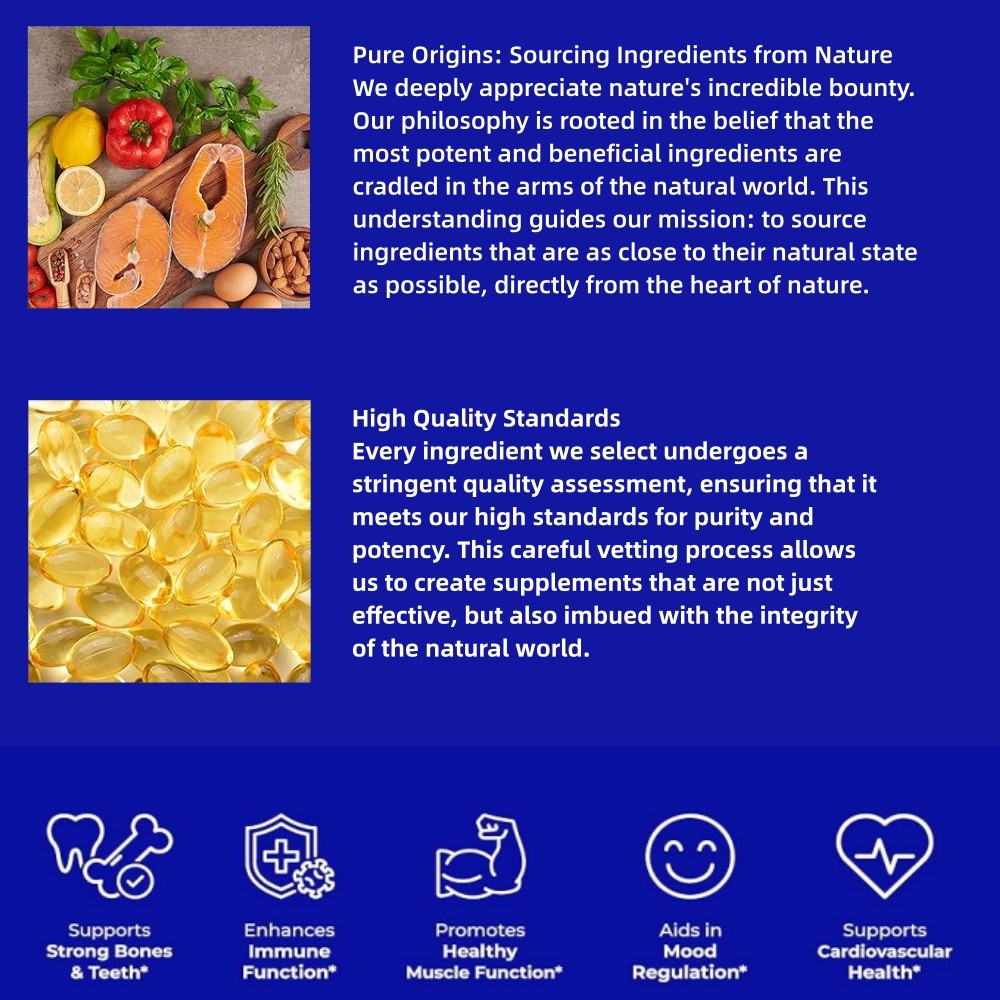 Pure Origins: Sourcing Ingredients from Nature
We deeply appreciate nature's incredible bounty. Our philosophy is rooted in the belief that the most potent and beneficial ingredients are cradled in the arms of the natural world. This understanding guides our mission: to source ingredients that are as close to their natural state as possible, directly from the heart of nature.

High Quality Standards
Every ingredient we select undergoes a stringent quality assessment, ensuring that it meets our high standards for purity and potency. This careful vetting process allows us to create supplements that are not just effective, but also imbued with the integrity of the natural world.

Supports
Strong Bones
& Teeth*

Enhances
Immune
Function*

Promotes
Healthy
Muscle Function*

Aids in
Mood
Regulation*

Supports
Cardiovascular
Health*